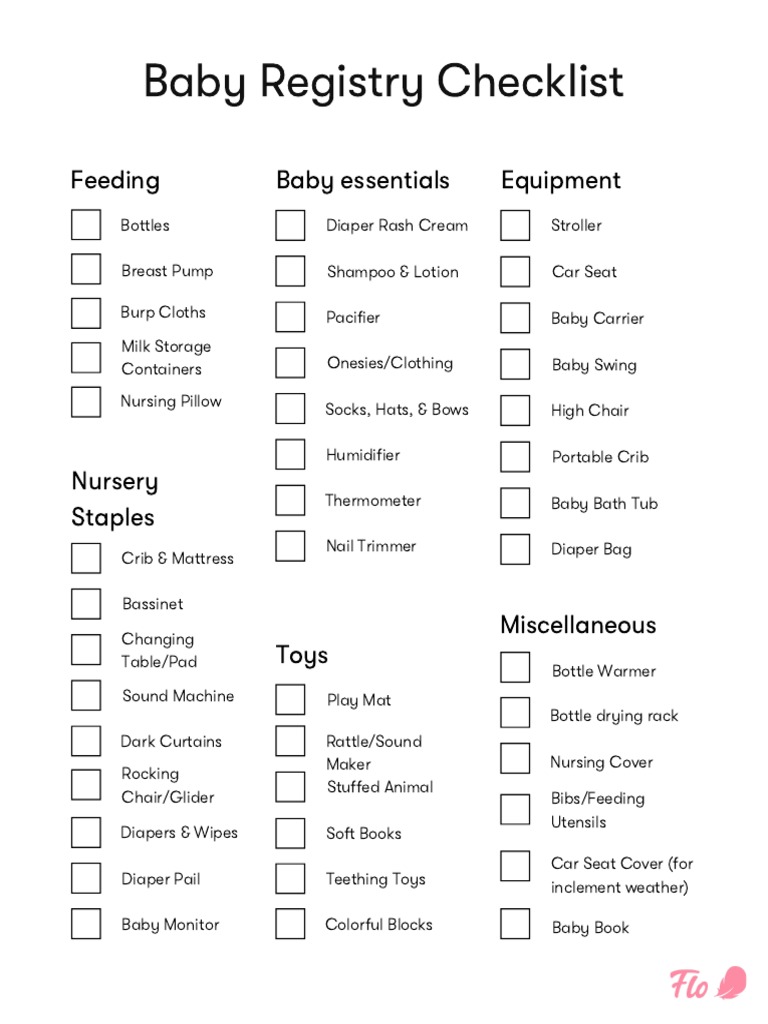 Baby Registry Checklist

Feeding

Bottles

Breast Pump

Burp Cloths

Milk Storage Containers

Nursing Pillow

Nursery Staples

Crib & Mattress

Bassinet

Changing Table/Pad

Sound Machine

Dark Curtains

Rocking Chair/Glider

Diapers & Wipes

Diaper Pail

Baby Monitor

Baby essentials

Diaper Rash Cream

Shampoo & Lotion

Pacifier

Onesies/Clothing

Socks, Hats, & Bows

Humidifier

Thermometer

Nail Trimmer

Toys

Play Mat

Rattle/Sound Maker

Stuffed Animal

Soft Books

Teething Toys

Colorful Blocks

Equipment

Stroller

Car Seat

Baby Carrier

Baby Swing

High Chair

Portable Crib

Baby Bath Tub

Diaper Bag

Miscellaneous

Bottle Warmer

Bottle drying rack

Nursing Cover

Bibs/Feeding Utensils

Car Seat Cover (for inclement weather)

Baby Book

Flo